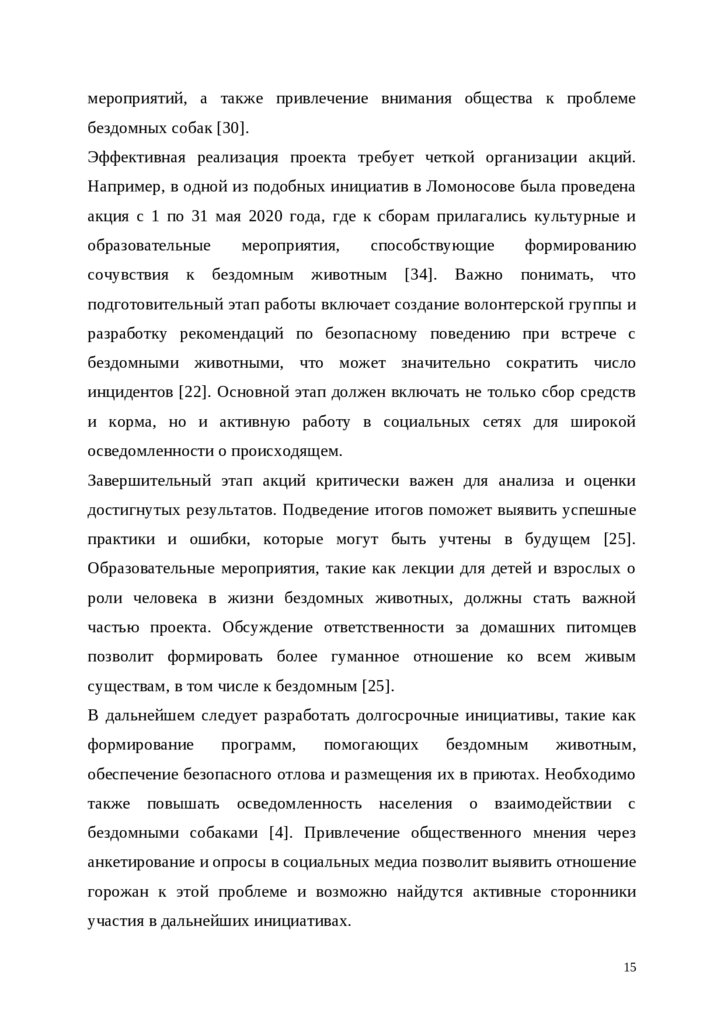 мероприятий, а также привлечение внимания общества к проблеме бездомных собак [30].

Эффективная реализация проекта требует четкой организации акций. Например, в одной из подобных инициатив в Ломоносове была проведена акция с 1 по 31 мая 2020 года, где к сборам прилагались культурные и образовательные мероприятия, способствующие формированию сочувствия к бездомным животным [34]. Важно понимать, что подготовительный этап работы включает создание волонтерской группы и разработку рекомендаций по безопасному поведению при встрече с бездомными животными, что может значительно сократить число инцидентов [22]. Основной этап должен включать не только сбор средств и корма, но и активную работу в социальных сетях для широкой осведомленности о происходящем.

Завершительный этап акций критически важен для анализа и оценки достигнутых результатов. Подведение итогов поможет выявить успешные практики и ошибки, которые могут быть учтены в будущем [25]. Образовательные мероприятия, такие как лекции для детей и взрослых о роли человека в жизни бездомных животных, должны стать важной частью проекта. Обсуждение ответственности за домашних питомцев позволит формировать более гуманное отношение ко всем живым существам, в том числе к бездомным [25].

В дальнейшем следует разработать долгосрочные инициативы, такие как формирование программ, помогающих бездомным животным, обеспечение безопасного отлова и размещения их в приютах. Необходимо также повышать осведомленность населения о взаимодействии с бездомными собаками [4]. Привлечение общественного мнения через анкетирование и опросы в социальных медиа позволит выявить отношение горожан к этой проблеме и возможно найдутся активные сторонники участия в дальнейших инициативах.

15